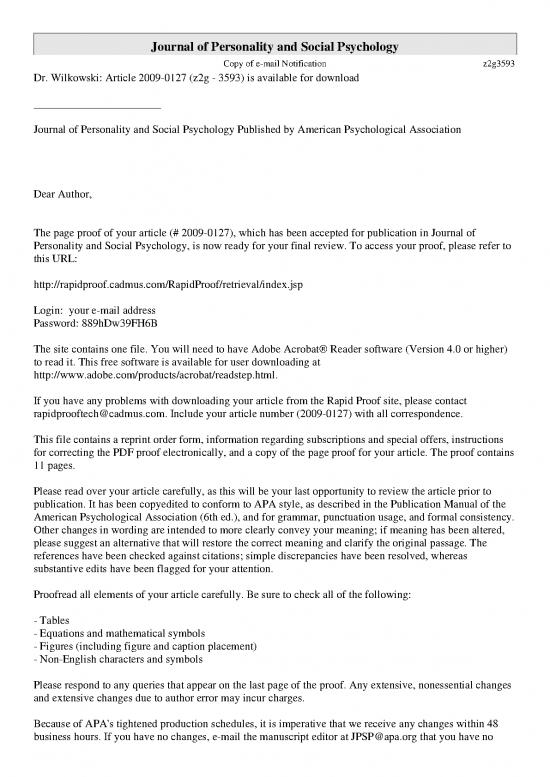 Journal of Personality and Social Psychology

Copy of e-mail Notification

z2g3593

Dr. Wilkowski: Article 2009-0127 (z2g - 3593) is available for download

Journal of Personality and Social Psychology Published by American Psychological Association

Dear Author,

The page proof of your article (# 2009-0127), which has been accepted for publication in Journal of Personality and Social Psychology, is now ready for your final review. To access your proof, please refer to this URL:

http://rapidproof.cadmus.com/RapidProof/retrieval/index.jsp

Login: your e-mail address
Password: 889hDw39FH6B

The site contains one file. You will need to have Adobe Acrobat® Reader software (Version 4.0 or higher) to read it. This free software is available for user downloading at http://www.adobe.com/products/acrobat/readstep.html.

If you have any problems with downloading your article from the Rapid Proof site, please contact rapidprooftech@cadmus.com. Include your article number (2009-0127) with all correspondence.

This file contains a reprint order form, information regarding subscriptions and special offers, instructions for correcting the PDF proof electronically, and a copy of the page proof for your article. The proof contains 11 pages.

Please read over your article carefully, as this will be your last opportunity to review the article prior to publication. It has been copyedited to conform to APA style, as described in the Publication Manual of the American Psychological Association (6th ed.), and for grammar, punctuation usage, and formal consistency. Other changes in wording are intended to more clearly convey your meaning; if meaning has been altered, please suggest an alternative that will restore the correct meaning and clarify the original passage. The references have been checked against citations; simple discrepancies have been resolved, whereas substantive edits have been flagged for your attention.

Proofread all elements of your article carefully. Be sure to check all of the following:

- Tables
- Equations and mathematical symbols
- Figures (including figure and caption placement)
- Non-English characters and symbols

Please respond to any queries that appear on the last page of the proof. Any extensive, nonessential changes and extensive changes due to author error may incur charges.

Because of APA's tightened production schedules, it is imperative that we receive any changes within 48 business hours. If you have no changes, e-mail the manuscript editor at JPSP@apa.org that you have no